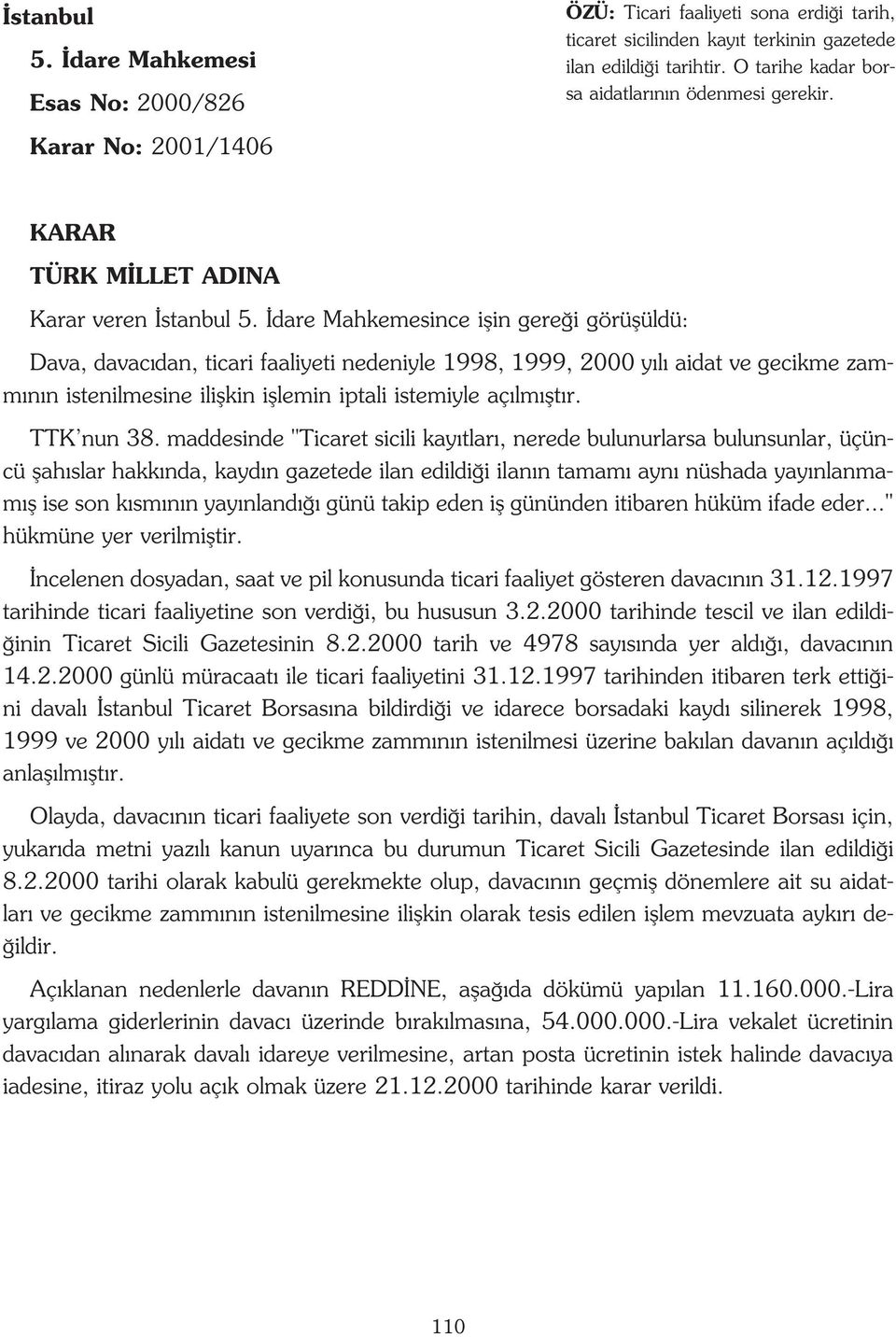 İstanbul
5. İdare Mahkemesi
Esas No: 2000/826
Karar No: 2001/1406

ÖZÜ: Ticari faaliyeti sona erdiği tarih, ticaret sicilinden kayıt terkinin gazetede ilan edildiği tarihtir. O tarihe kadar borsa aidatlarının ödenmesi gerekir.

KARAR
TÜRK MİLLET ADINA

Karar veren İstanbul 5. İdare Mahkemesince işin gereği görüşüldü:

Dava, davacıdan, ticari faaliyeti nedeniyle 1998, 1999, 2000 yılı aidat ve gecikme zammının istenilmesine ilişkin işlemin iptali istemiyle açılmıştır.

TTK'nun 38. maddesinde "Ticaret sicili kayıtları, nerede bulunurlarsa bulunsunlar, üçüncü şahıslar hakkında, kaydın gazetede ilan edildiği ilanın tamamı aynı nüshada yayınlanmamış ise son kısmının yayınlandığı günü takip eden iş gününden itibaren hüküm ifade eder..." hükmüne yer verilmiştir.

İncelenen dosyadan, saat ve pil konusunda ticari faaliyet gösteren davacının 31.12.1997 tarihinde ticari faaliyetine son verdiği, bu hususun 3.2.2000 tarihinde tescil ve ilan edildiğinin Ticaret Sicili Gazetesinin 8.2.2000 tarih ve 4978 sayısında yer aldığı, davacının 14.2.2000 günlü müracaatı ile ticari faaliyetini 31.12.1997 tarihinden itibaren terk ettiğini davalı İstanbul Ticaret Borsasına bildirdiği ve idarece borsadaki kaydı silinerek 1998, 1999 ve 2000 yılı aidatı ve gecikme zammının istenilmesi üzerine bakılan davanın açıldığı anlaşılmıştır.

Olayda, davacının ticari faaliyete son verdiği tarihin, davalı İstanbul Ticaret Borsası için, yukarıda metni yazılı kanun uyarınca bu durumun Ticaret Sicili Gazetesinde ilan edildiği 8.2.2000 tarihi olarak kabulü gerekmekte olup, davacının geçmiş dönemlere ait su aidatları ve gecikme zammının istenilmesine ilişkin olarak tesis edilen işlem mevzuata aykırı değildir.

Açıklanan nedenlerle davanın REDDİNE, aşağıda dökümü yapılan 11.160.000.-Lira yargılama giderlerinin davacı üzerinde bırakılmasına, 54.000.000.-Lira vekalet ücretinin davacıdan alınarak davalı idareye verilmesine, artan posta ücretinin istek halinde davacıya iadesine, itiraz yolu açık olmak üzere 21.12.2000 tarihinde karar verildi.

110